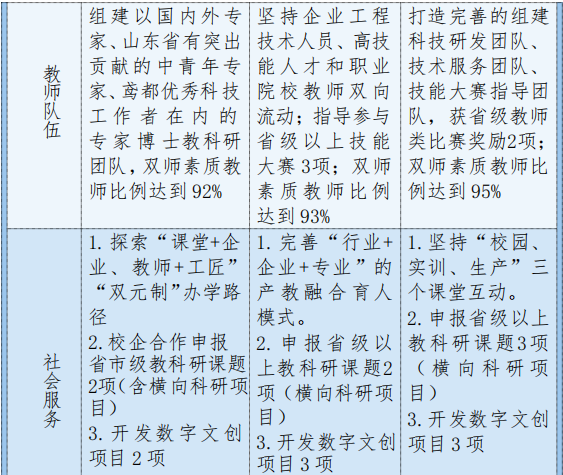 | 教师队伍 | 组建以国内外专家、山东省有突出贡献的中青年专家、鸢都优秀科技工作者在内的专家博士教科研团队，双师素质教师比例达到92% | 坚持企业工程技术人员、高技能人才和职业院校教师双向流动；指导参与省级以上技能大赛3项；双师素质教师比例达到93% | 打造完善的组建科技研发团队、技术服务团队、技能大赛指导团队，获省级教师类比赛奖励2项；双师素质教师比例达到95% |
|---|---|---|---|
| 社会服务 | 1.探索“课堂+企业、教师+工匠”“双元制”办学路径 2.校企合作申报省市级教科研课题2项(含横向科研项目) 3.开发数字文创项目2项 | 1.完善“行业+企业+专业”的产教融合育人模式。 2.申报省级以上教科研课题2项(横向科研项目) 3.开发数字文创项目3项 | 1.坚持“校园、实训、生产”三个课堂互动。 2.申报省级以上教科研课题3项(横向科研项目) 3.开发数字文创项目3项 |